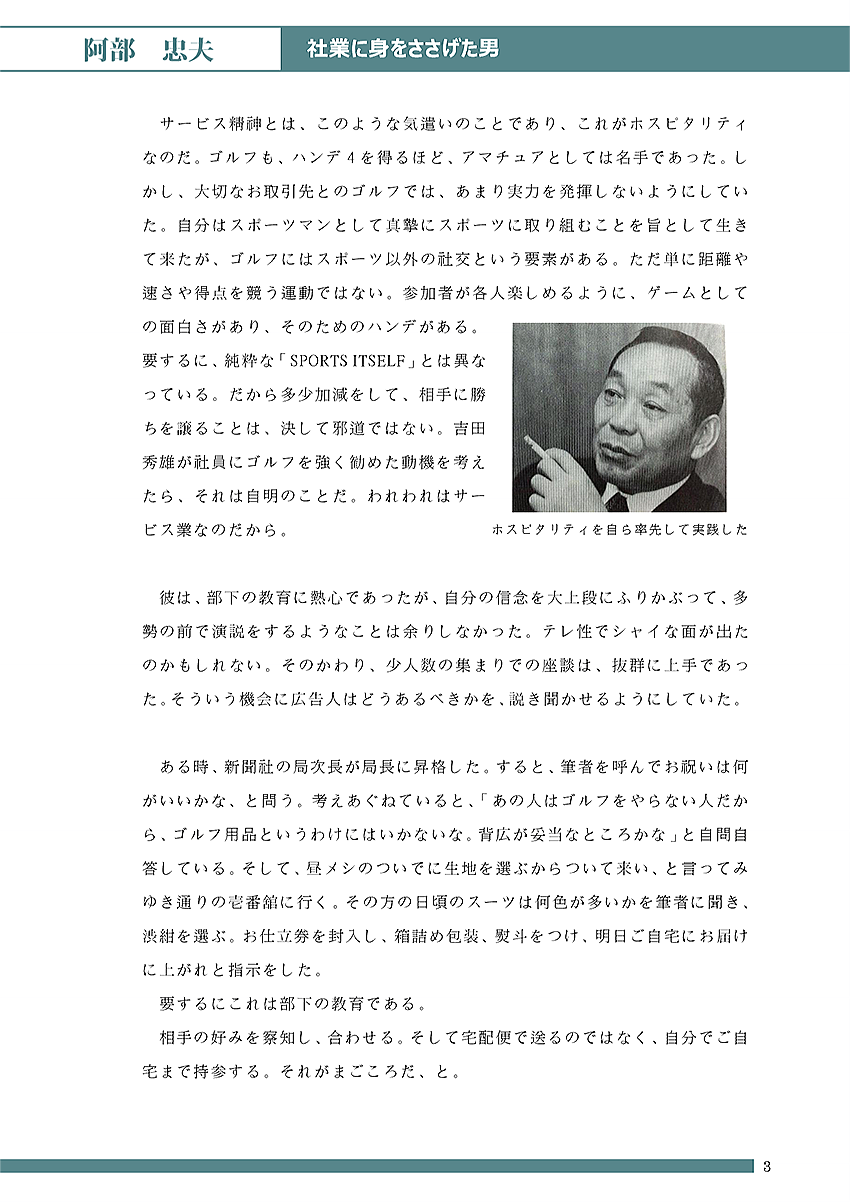 阿部　忠夫　社業に身をささげた男

サービス精神とは、このような気遣いのことであり、これがホスピタリティなのだ。ゴルフも、ハンデ4を得るほど、アマチュアとしては名手であった。しかし、大切なお取引先とのゴルフでは、あまり実力を発揮しないようにしていた。自分はスポーツマンとして真摯にスポーツに取り組むことを旨として生きて来たが、ゴルフにはスポーツ以外の社交という要素がある。ただ単に距離や速さや得点を競う運動ではない。参加者が各人楽しめるように、ゲームとしての面白さがあり、そのためのハンデがある。要するに、純粋な「SPORTS ITSELF」とは異なっている。だから多少加減をして、相手に勝ちを譲ることは、決して邪道ではない。吉田秀雄が社員にゴルフを強く勧めた動機を考えたら、それは自明のことだ。われわれはサービス業なのだから。

ホスピタリティを自ら率先して実践した

彼は、部下の教育に熱心であったが、自分の信念を大上段にふりかぶって、多勢の前で演説をするようなことは余りしなかった。テレ性でシャイな面が出たのかもしれない。そのかわり、少人数の集まりでの座談は、抜群に上手であった。そういう機会に広告人はどうあるべきかを、説き聞かせるようにしていた。

ある時、新聞社の局次長が局長に昇格した。すると、筆者を呼んでお祝いは何がいいかな、と問う。考えあぐねていると、「あの人はゴルフをやらない人だから、ゴルフ用品というわけにはいかないな。背広が妥当なところかな」と自問自答している。そして、昼メシのついでに生地を選ぶからついて来い、と言ってみゆき通りの壱番館に行く。その方の日頃のスーツは何色が多いかを筆者に聞き、渋紺を選ぶ。お仕立券を封入し、箱詰め包装、熨斗をつけ、明日ご自宅にお届けに上がれと指示をした。
要するにこれは部下の教育である。
相手の好みを察知し、合わせる。そして宅配便で送るのではなく、自分でご自宅まで持参する。それがまごころだ、と。

3